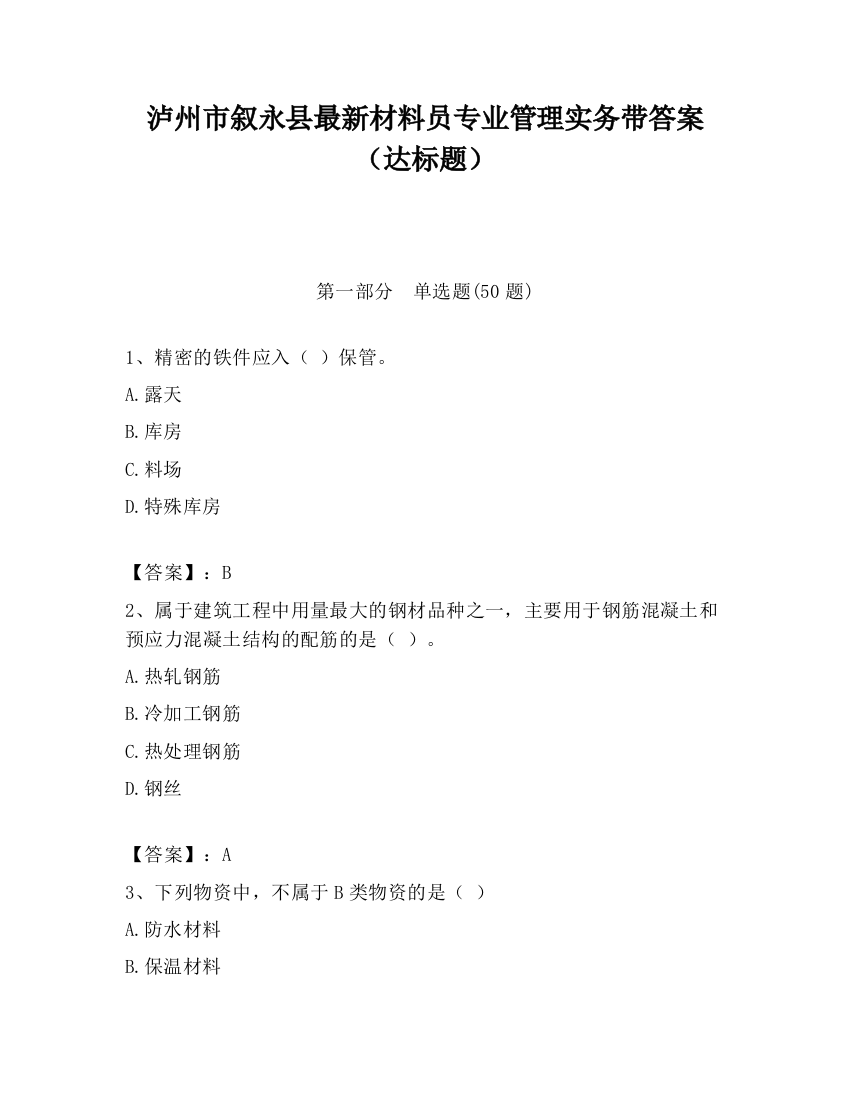 泸州市叙永县最新材料员专业管理实务带答案（达标题）

第一部分　单选题(50 题)

1、精密的铁件应入（ ）保管。

A.露天

B.库房

C.料场

D.特殊库房

【答案】：B

2、属于建筑工程中用量最大的钢材品种之一，主要用于钢筋混凝土和预应力混凝土结构的配筋的是（ ）。

A.热轧钢筋

B.冷加工钢筋

C.热处理钢筋

D.钢丝

【答案】：A

3、下列物资中，不属于 B 类物资的是（ ）

A.防水材料

B.保温材料